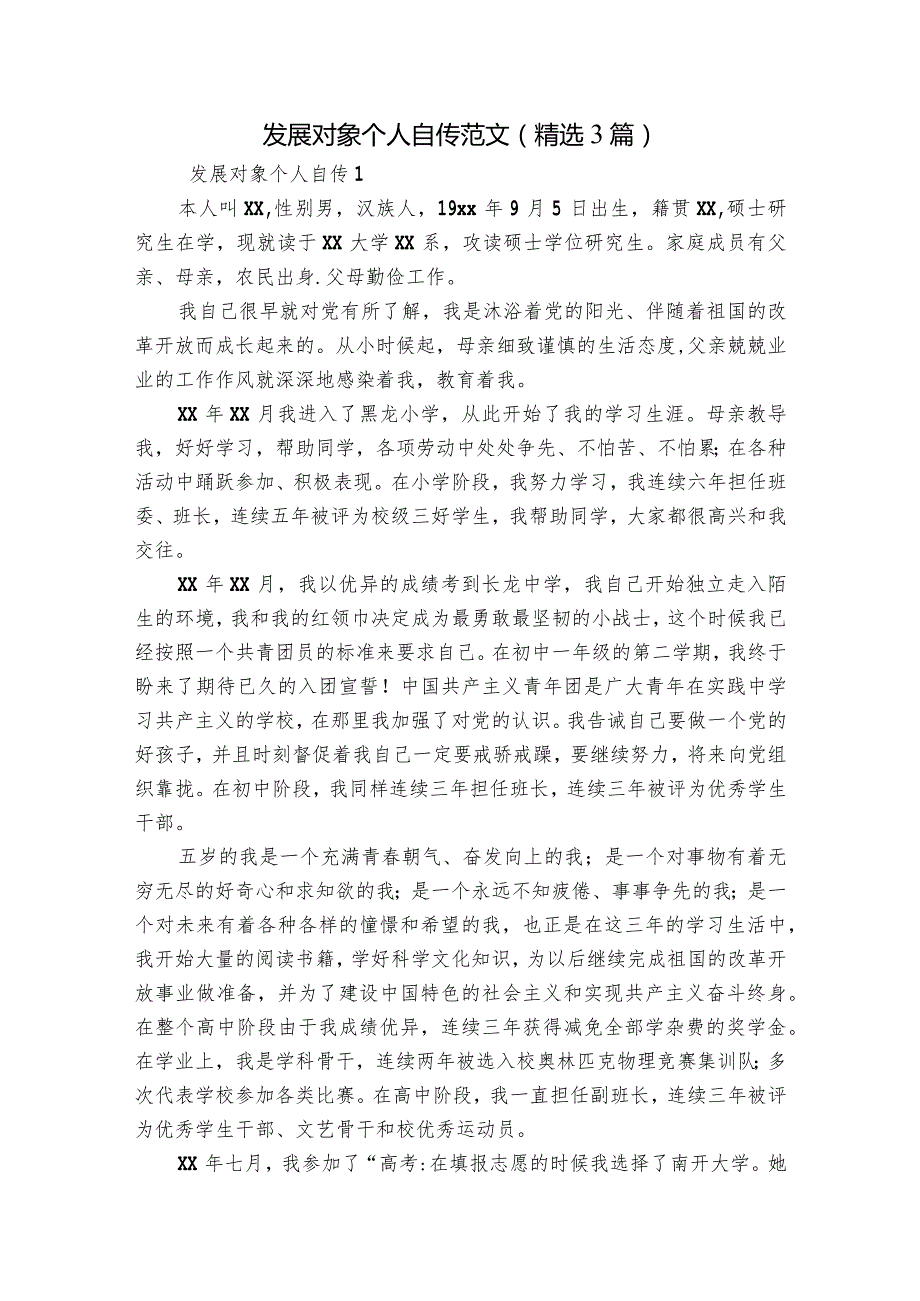 发展对象个人自传范文（精选3篇）

发展对象个人自传1

本人叫XX,性别男，汉族人，19xx年9月5日出生，籍贯XX,硕士研究生在学，现就读于XX大学XX系，攻读硕士学位研究生。家庭成员有父亲、母亲，农民出身.父母勤俭工作。

我自己很早就对党有所了解，我是沐浴着党的阳光、伴随着祖国的改革开放而成长起来的。从小时候起，母亲细致谨慎的生活态度,父亲兢兢业业的工作作风就深深地感染着我，教育着我。

XX年XX月我进入了黑龙小学，从此开始了我的学习生涯。母亲教导我，好好学习，帮助同学，各项劳动中处处争先、不怕苦、不怕累;在各种活动中踊跃参加、积极表现。在小学阶段，我努力学习，我连续六年担任班委、班长，连续五年被评为校级三好学生，我帮助同学，大家都很高兴和我交往。

XX年XX月，我以优异的成绩考到长龙中学，我自己开始独立走入陌生的环境,我和我的红领巾决定成为最勇敢最坚韧的小战士，这个时候我已经按照一个共青团员的标准来要求自己。在初中一年级的第二学期，我终于盼来了期待已久的入团宣誓！中国共产主义青年团是广大青年在实践中学习共产主义的学校，在那里我加强了对党的认识。我告诫自己要做一个党的好孩子，并且时刻督促着我自己一定要戒骄戒躁，要继续努力，将来向党组织靠拢。在初中阶段，我同样连续三年担任班长，连续三年被评为优秀学生干部。

五岁的我是一个充满青春朝气、奋发向上的我；是一个对事物有着无穷无尽的好奇心和求知欲的我；是一个永远不知疲倦、事事争先的我；是一个对未来有着各种各样的憧憬和希望的我，也正是在这三年的学习生活中，我开始大量的阅读书籍，学好科学文化知识，为以后继续完成祖国的改革开放事业做准备，并为了建设中国特色的社会主义和实现共产主义奋斗终身。在整个高中阶段由于我成绩优异，连续三年获得减免全部学杂费的奖学金。在学业上，我是学科骨干，连续两年被选入校奥林匹克物理竞赛集训队;多次代表学校参加各类比赛。在高中阶段，我一直担任副班长，连续三年被评为优秀学生干部、文艺骨干和校优秀运动员。

XX年七月，我参加了“高考:在填报志愿的时候我选择了南开大学。她